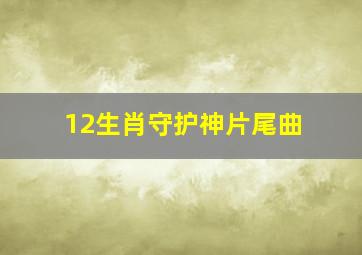 12生肖守护神片尾曲